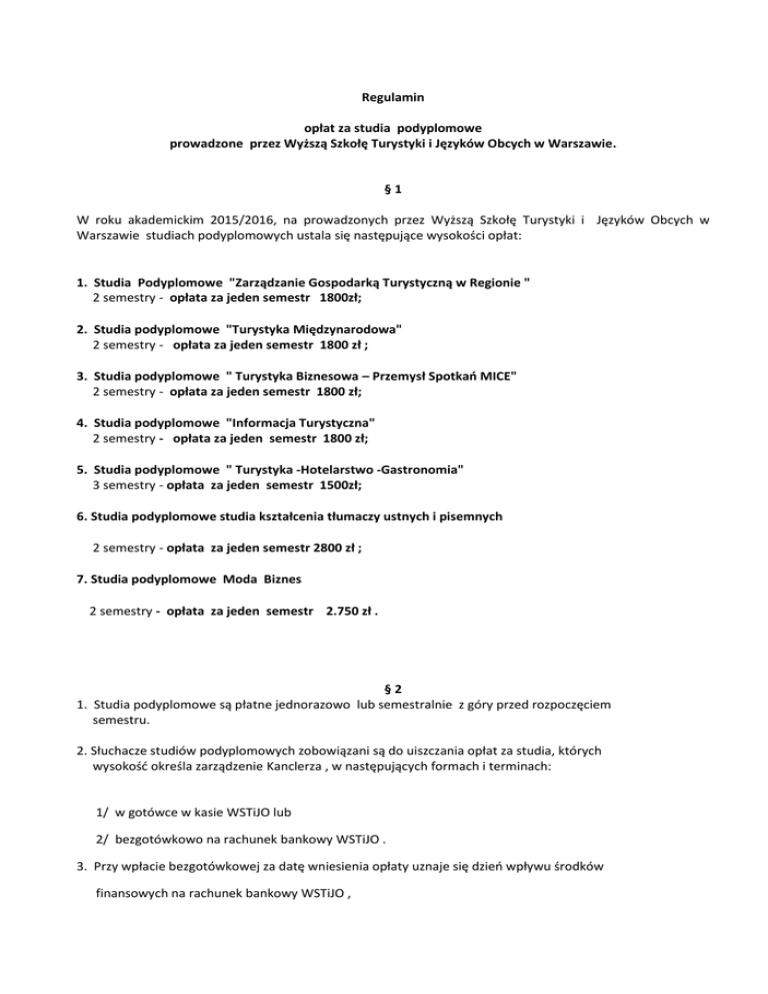 Regulamin

opłat za studia podyplomowe
prowadzone przez Wyższą Szkołę Turystyki i Języków Obcych w Warszawie.

§ 1

W roku akademickim 2015/2016, na prowadzonych przez Wyższą Szkołę Turystyki i Języków Obcych w Warszawie studiach podyplomowych ustala się następujące wysokości opłat:

1. Studia Podyplomowe "Zarządzanie Gospodarką Turystyczną w Regionie "
2 semestry - opłata za jeden semestr 1800zł;

2. Studia podyplomowe "Turystyka Międzynarodowa"
2 semestry - opłata za jeden semestr 1800 zł ;

3. Studia podyplomowe " Turystyka Biznesowa – Przemysł Spotkań MICE"
2 semestry - opłata za jeden semestr 1800 zł;

4. Studia podyplomowe "Informacja Turystyczna"
2 semestry - opłata za jeden semestr 1800 zł;

5. Studia podyplomowe " Turystyka -Hotelarstwo -Gastronomia"
3 semestry - opłata za jeden semestr 1500zł;

6. Studia podyplomowe studia kształcenia tłumaczy ustnych i pisemnych

2 semestry - opłata za jeden semestr 2800 zł ;

7. Studia podyplomowe Moda Biznes

2 semestry - opłata za jeden semestr 2.750 zł .

§ 2

1. Studia podyplomowe są płatne jednorazowo lub semestralnie z góry przed rozpoczęciem semestru.

2. Słuchacze studiów podyplomowych zobowiązani są do uiszczania opłat za studia, których wysokość określa zarządzenie Kanclerza , w następujących formach i terminach:

1/ w gotówce w kasie WSTiJO lub

2/ bezgotówkowo na rachunek bankowy WSTiJO .

3. Przy wpłacie bezgotówkowej za datę wniesienia opłaty uznaje się dzień wpływu środków

finansowych na rachunek bankowy WSTiJO ,